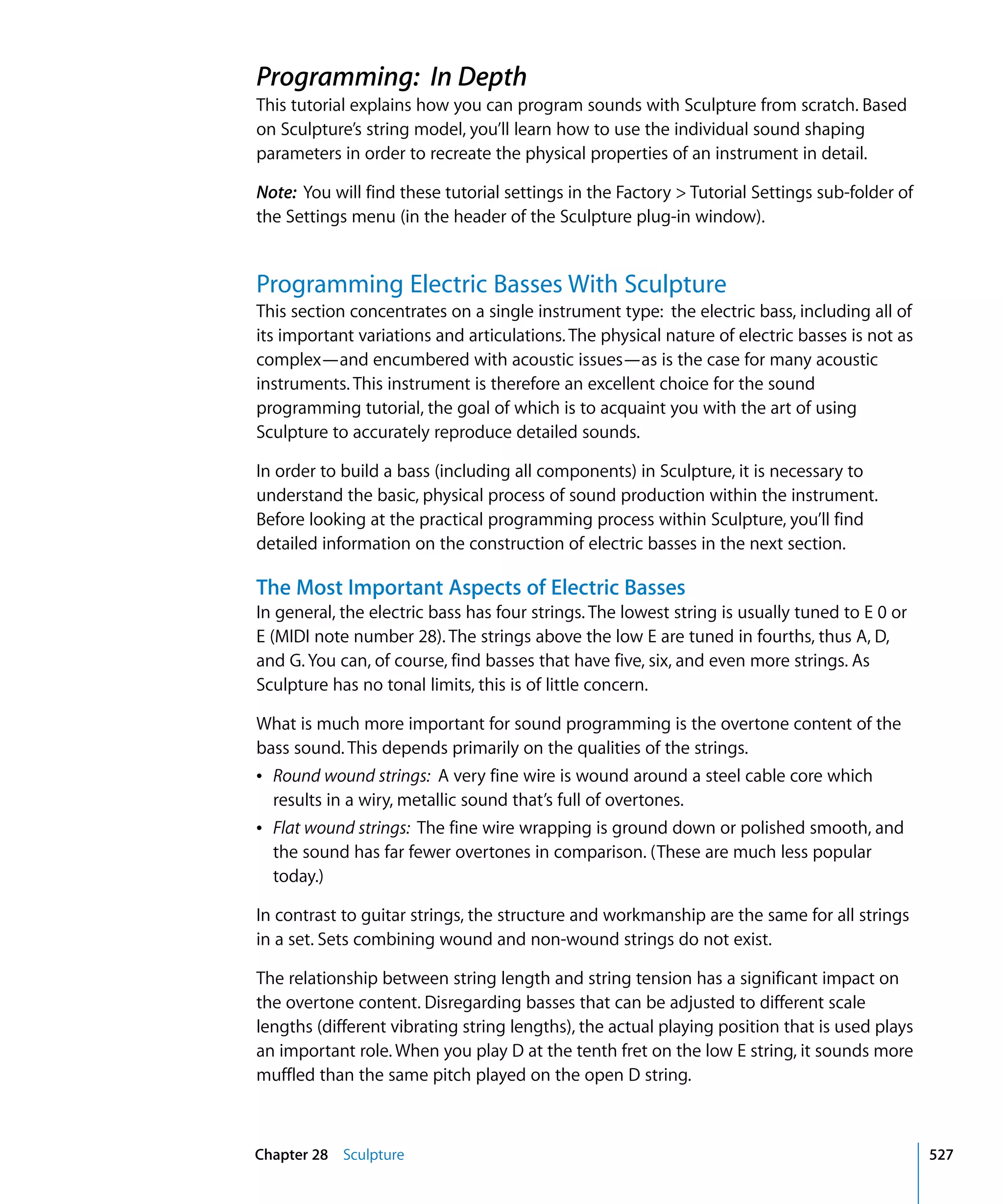 Programming: In Depth

This tutorial explains how you can program sounds with Sculpture from scratch. Based on Sculpture's string model, you'll learn how to use the individual sound shaping parameters in order to recreate the physical properties of an instrument in detail.

Note: You will find these tutorial settings in the Factory > Tutorial Settings sub-folder of the Settings menu (in the header of the Sculpture plug-in window).

Programming Electric Basses With Sculpture

This section concentrates on a single instrument type: the electric bass, including all of its important variations and articulations. The physical nature of electric basses is not as complex—and encumbered with acoustic issues—as is the case for many acoustic instruments. This instrument is therefore an excellent choice for the sound programming tutorial, the goal of which is to acquaint you with the art of using Sculpture to accurately reproduce detailed sounds.

In order to build a bass (including all components) in Sculpture, it is necessary to understand the basic, physical process of sound production within the instrument. Before looking at the practical programming process within Sculpture, you'll find detailed information on the construction of electric basses in the next section.

The Most Important Aspects of Electric Basses

In general, the electric bass has four strings. The lowest string is usually tuned to E 0 or E (MIDI note number 28). The strings above the low E are tuned in fourths, thus A, D, and G. You can, of course, find basses that have five, six, and even more strings. As Sculpture has no tonal limits, this is of little concern.

What is much more important for sound programming is the overtone content of the bass sound. This depends primarily on the qualities of the strings.

• Round wound strings: A very fine wire is wound around a steel cable core which results in a wiry, metallic sound that's full of overtones.
• Flat wound strings: The fine wire wrapping is ground down or polished smooth, and the sound has far fewer overtones in comparison. (These are much less popular today.)

In contrast to guitar strings, the structure and workmanship are the same for all strings in a set. Sets combining wound and non-wound strings do not exist.

The relationship between string length and string tension has a significant impact on the overtone content. Disregarding basses that can be adjusted to different scale lengths (different vibrating string lengths), the actual playing position that is used plays an important role. When you play D at the tenth fret on the low E string, it sounds more muffled than the same pitch played on the open D string.

Chapter 28 Sculpture 527